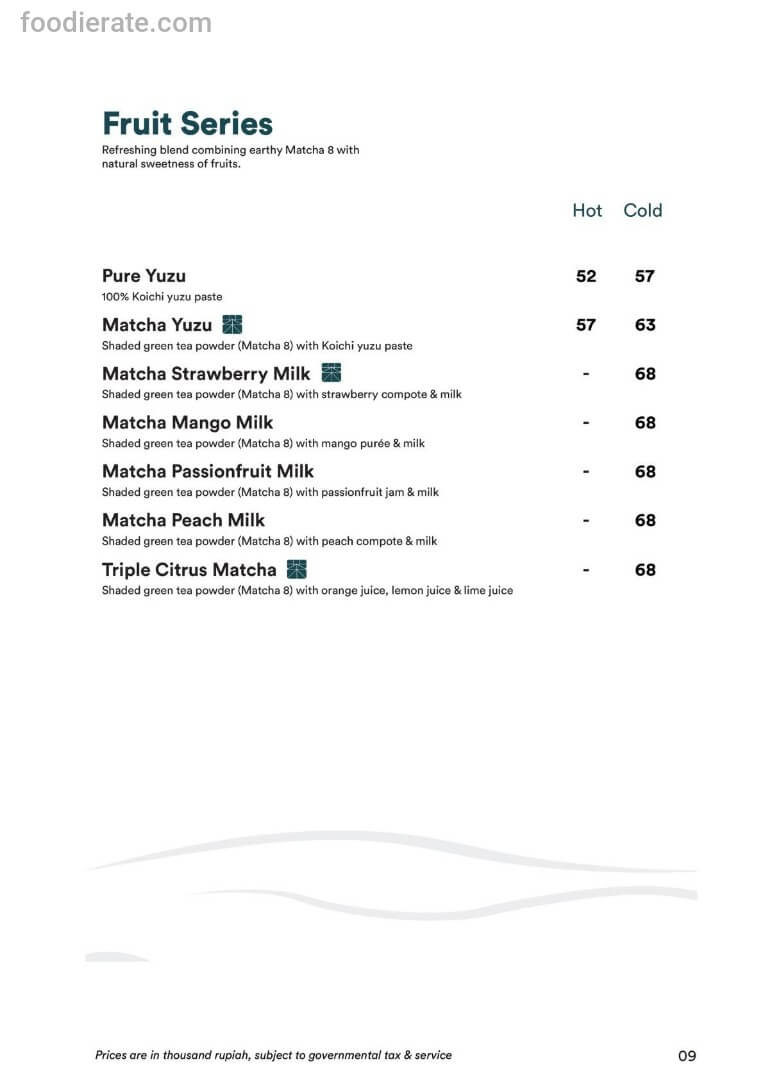 Fruit Series

Refreshing blend combining earthy Matcha 8 with natural sweetness of fruits.

Hot Cold

Pure Yuzu 52 57
100% Koichi yuzu paste

Matcha Yuzu 57 63
Shaded green tea powder (Matcha 8) with Koichi yuzu paste

Matcha Strawberry Milk - 68
Shaded green tea powder (Matcha 8) with strawberry compote & milk

Matcha Mango Milk - 68
Shaded green tea powder (Matcha 8) with mango purée & milk

Matcha Passionfruit Milk - 68
Shaded green tea powder (Matcha 8) with passionfruit jam & milk

Matcha Peach Milk - 68
Shaded green tea powder (Matcha 8) with peach compote & milk

Triple Citrus Matcha - 68
Shaded green tea powder (Matcha 8) with orange juice, lemon juice & lime juice

Prices are in thousand rupiah, subject to governmental tax & service

09

foodierate.com